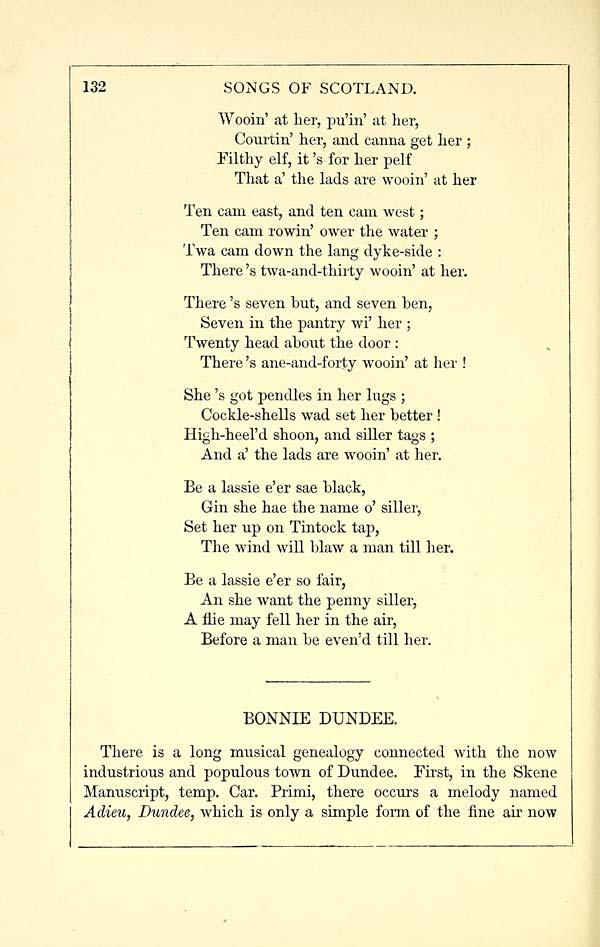 132 SONGS OF SCOTLAND.

Wooin' at her, pu'in' at her,
Courtin' her, and canna get her ;
Filthy elf, it 's for her pelf
That a' the lads are wooin' at her

Ten cam east, and ten cam west ;
Ten cam rowin' ower the water ;
Twa cam down the lang dyke-side :
There 's twa-and-thirty wooin' at her.

There 's seven but, and seven ben,
Seven in the pantry wi' her ;
Twenty head about the door :
There 's ane-and-forty wooin' at her !

She 's got pendles in her lugs ;
Cockle-shells wad set her better !
High-heel'd shoon, and siller tags ;
And a' the lads are wooin' at her.

Be a lassie e'er sae black,
Gin she hae the name o' siller,
Set her up on Tintock tap,
The wind will blaw a man till her.

Be a lassie e'er so fair,
An she want the penny siller,
A flie may fell her in the air,
Before a man be even'd till her.

BONNIE DUNDEE.

There is a long musical genealogy connected with the now industrious and populous town of Dundee. First, in the Skene Manuscript, temp. Car. Primi, there occurs a melody named Adieu, Dundee, which is only a simple form of the fine air now